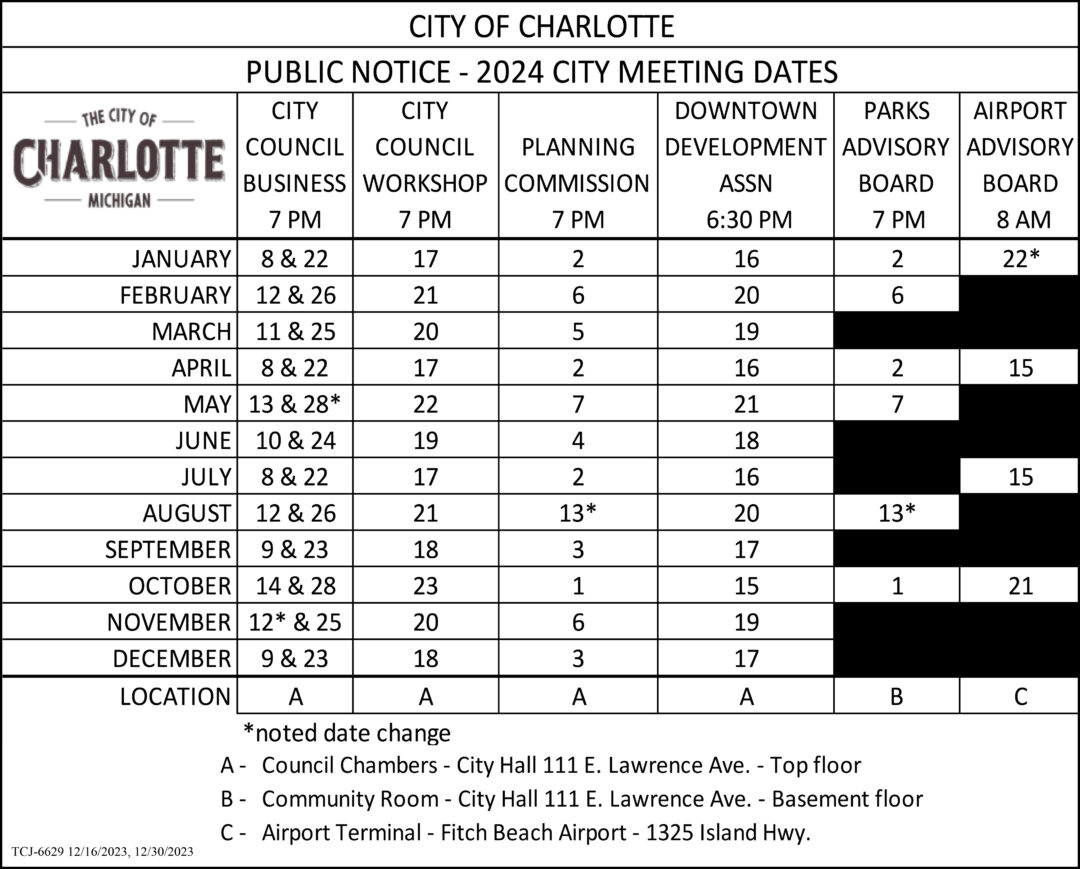 CITY OF CHARLOTTE

PUBLIC NOTICE - 2024 CITY MEETING DATES

| THE CITY OF CHARLOTTE MICHIGAN | CITY COUNCIL BUSINESS 7 PM | CITY COUNCIL WORKSHOP 7 PM | PLANNING COMMISSION 7 PM | DOWNTOWN DEVELOPMENT ASSN 6:30 PM | PARKS ADVISORY BOARD 7 PM | AIRPORT ADVISORY BOARD 8 AM |
|---|---|---|---|---|---|---|
| JANUARY | 8 & 22 | 17 | 2 | 16 | 2 | 22* |
| FEBRUARY | 12 & 26 | 21 | 6 | 20 | 6 | |
| MARCH | 11 & 25 | 20 | 5 | 19 | | |
| APRIL | 8 & 22 | 17 | 2 | 16 | 2 | 15 |
| MAY | 13 & 28* | 22 | 7 | 21 | 7 | |
| JUNE | 10 & 24 | 19 | 4 | 18 | | |
| JULY | 8 & 22 | 17 | 2 | 16 | | 15 |
| AUGUST | 12 & 26 | 21 | 13* | 20 | 13* | |
| SEPTEMBER | 9 & 23 | 18 | 3 | 17 | | |
| OCTOBER | 14 & 28 | 23 | 1 | 15 | 1 | 21 |
| NOVEMBER | 12* & 25 | 20 | 6 | 19 | | |
| DECEMBER | 9 & 23 | 18 | 3 | 17 | | |
| LOCATION | A | A | A | A | B | C |

*noted date change

A - Council Chambers - City Hall 111 E. Lawrence Ave. - Top floor

B - Community Room - City Hall 111 E. Lawrence Ave. - Basement floor

C - Airport Terminal - Fitch Beach Airport - 1325 Island Hwy.

TCJ-6629 12/16/2023, 12/30/2023